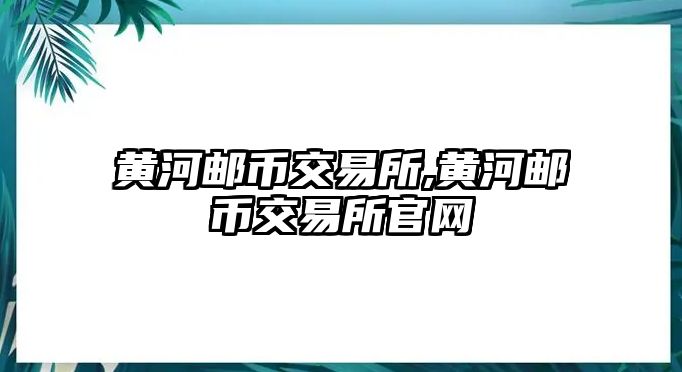 黄河邮币交易所,黄河邮币交易所官网